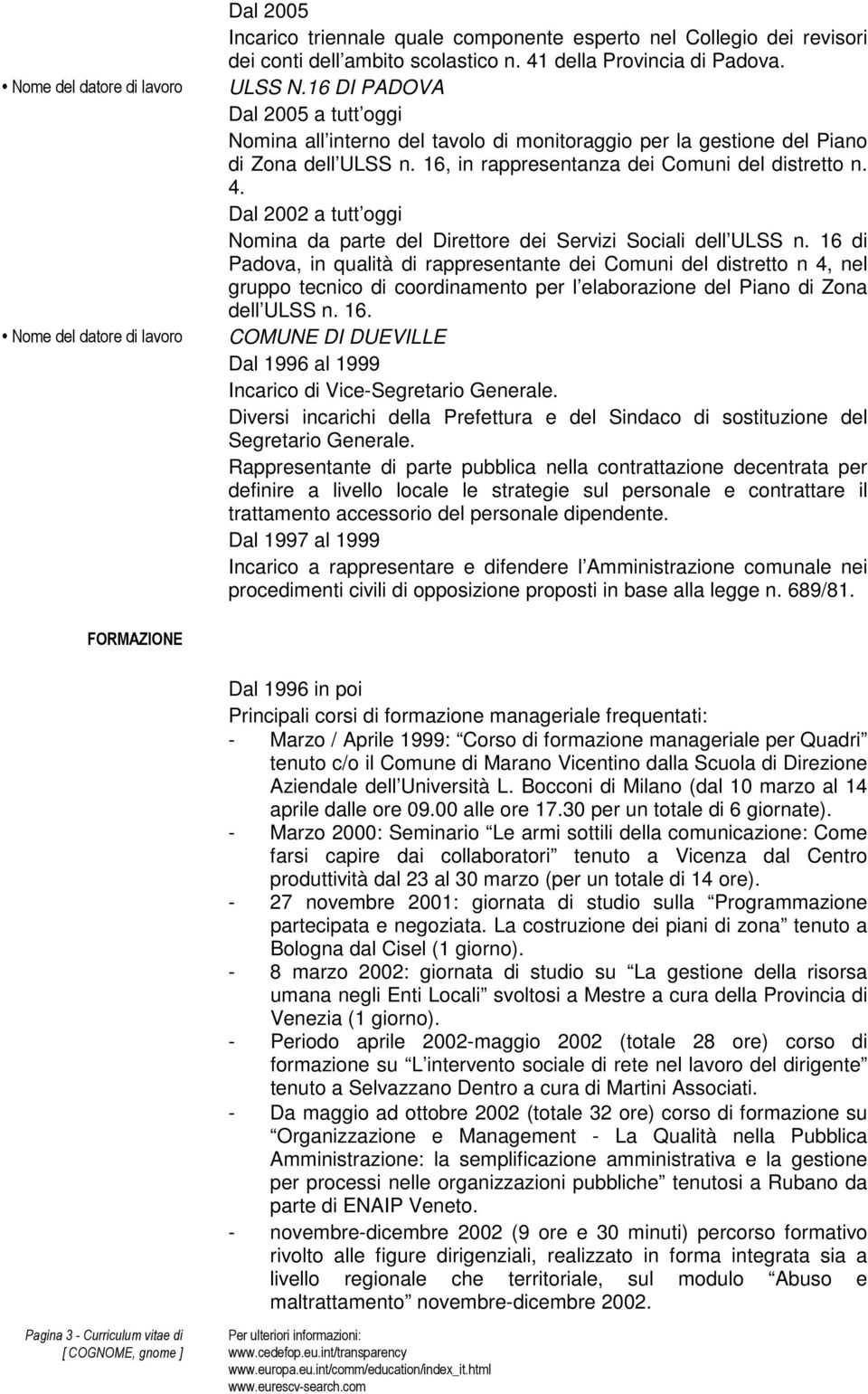 Dal 2005

Incarico triennale quale componente esperto nel Collegio dei revisori dei conti dell ambito scolastico n. 41 della Provincia di Padova.

• Nome del datore di lavoro

ULSS N.16 DI PADOVA

Dal 2005 a tutt oggi

Nomina all interno del tavolo di monitoraggio per la gestione del Piano di Zona dell ULSS n. 16, in rappresentanza dei Comuni del distretto n. 4.

Dal 2002 a tutt oggi

Nomina da parte del Direttore dei Servizi Sociali dell ULSS n. 16 di Padova, in qualità di rappresentante dei Comuni del distretto n 4, nel gruppo tecnico di coordinamento per l elaborazione del Piano di Zona dell ULSS n. 16.

• Nome del datore di lavoro

COMUNE DI DUEVILLE

Dal 1996 al 1999

Incarico di Vice-Segretario Generale.

Diversi incarichi della Prefettura e del Sindaco di sostituzione del Segretario Generale.

Rappresentante di parte pubblica nella contrattazione decentrata per definire a livello locale le strategie sul personale e contrattare il trattamento accessorio del personale dipendente.

Dal 1997 al 1999

Incarico a rappresentare e difendere l Amministrazione comunale nei procedimenti civili di opposizione proposti in base alla legge n. 689/81.

FORMAZIONE

Dal 1996 in poi

Principali corsi di formazione manageriale frequentati:

- Marzo / Aprile 1999: Corso di formazione manageriale per Quadri tenuto c/o il Comune di Marano Vicentino dalla Scuola di Direzione Aziendale dell Università L. Bocconi di Milano (dal 10 marzo al 14 aprile dalle ore 09.00 alle ore 17.30 per un totale di 6 giornate).
- Marzo 2000: Seminario Le armi sottili della comunicazione: Come farsi capire dai collaboratori tenuto a Vicenza dal Centro produttività dal 23 al 30 marzo (per un totale di 14 ore).
- 27 novembre 2001: giornata di studio sulla Programmazione partecipata e negoziata. La costruzione dei piani di zona tenuto a Bologna dal Cisel (1 giorno).
- 8 marzo 2002: giornata di studio su La gestione della risorsa umana negli Enti Locali svoltosi a Mestre a cura della Provincia di Venezia (1 giorno).
- Periodo aprile 2002-maggio 2002 (totale 28 ore) corso di formazione su L intervento sociale di rete nel lavoro del dirigente tenuto a Selvazzano Dentro a cura di Martini Associati.
- Da maggio ad ottobre 2002 (totale 32 ore) corso di formazione su Organizzazione e Management - La Qualità nella Pubblica Amministrazione: la semplificazione amministrativa e la gestione per processi nelle organizzazioni pubbliche tenutosi a Rubano da parte di ENAIP Veneto.
- novembre-dicembre 2002 (9 ore e 30 minuti) percorso formativo rivolto alle figure dirigenziali, realizzato in forma integrata sia a livello regionale che territoriale, sul modulo Abuso e maltrattamento novembre-dicembre 2002.

Pagina 3 - Curriculum vitae di [ COGNOME, gnome ]

Per ulteriori informazioni:
www.cedefop.eu.int/transparency
www.europa.eu.int/comm/education/index_it.html
www.eurescv-search.com